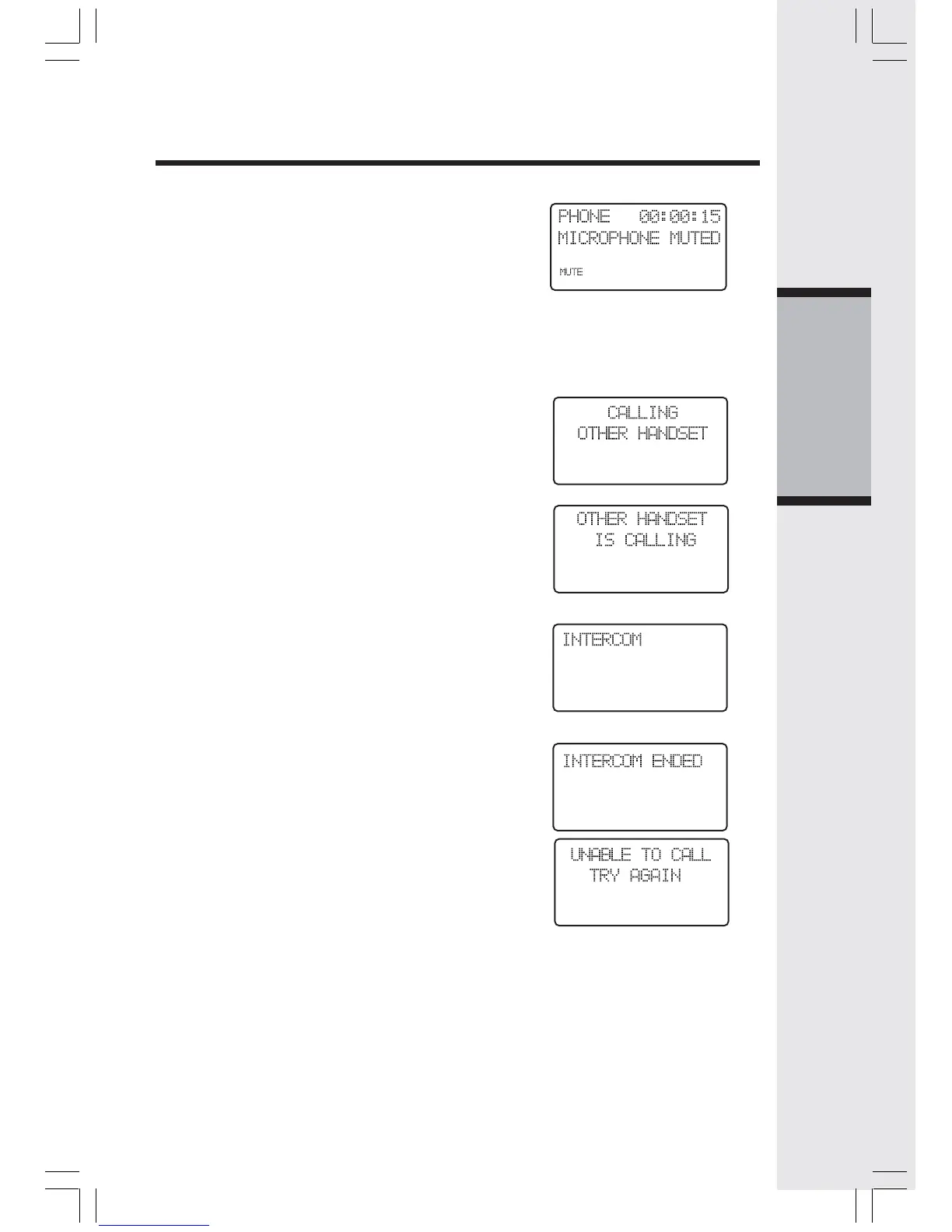 PHONE 00:00:15
MICROPHONE MUTED
MUTE

CALLING
OTHER HANDSET

OTHER HANDSET
IS CALLING

INTERCOM

INTERCOM ENDED

UNABLE TO CALL
TRY AGAIN